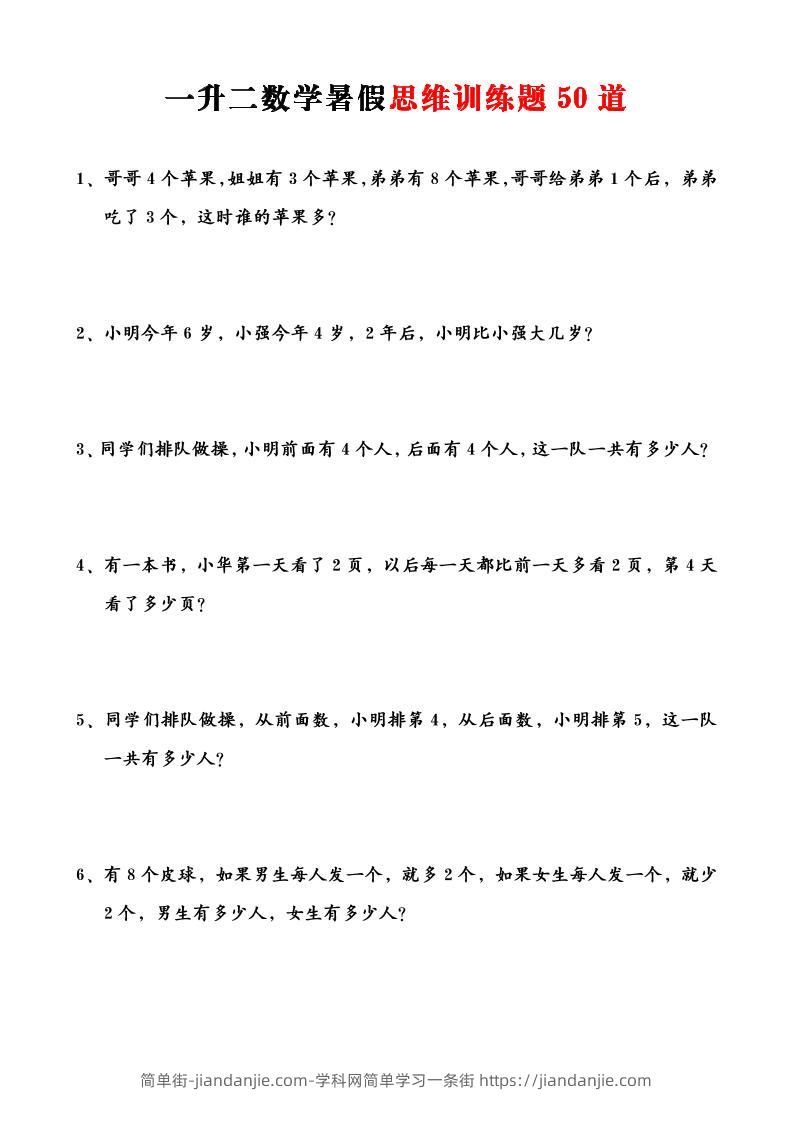 一升二数学暑假思维训练题 50 道

1、哥哥 4 个苹果,姐姐有 3 个苹果,弟弟有 8 个苹果,哥哥给弟弟 1 个后，弟弟吃了 3 个，这时谁的苹果多?

2、小明今年 6 岁，小强今年 4 岁，2 年后，小明比小强大几岁?

3、同学们排队做操,小明前面有 4 个人,后面有 4 个人,这一队一共有多少人?

4、有一本书，小华第一天看了 2 页，以后每一天都比前一天多看 2 页，第 4 天看了多少页?

5、同学们排队做操，从前面数，小明排第 4，从后面数，小明排第 5，这一队一共有多少人?

6、有 8 个皮球，如果男生每人发一个，就多 2 个，如果女生每人发一个，就少 2 个，男生有多少人，女生有多少人?

简单街-jiandanjie.com-学科网简单学习一条街 https://jiandanjie.com